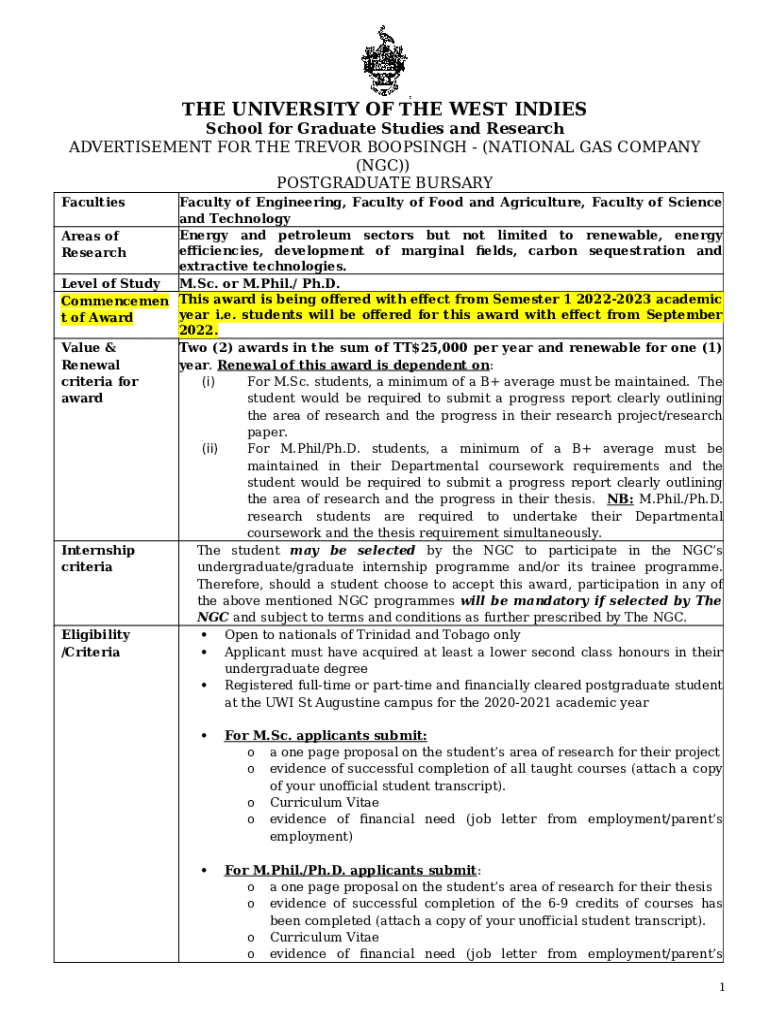 THE UNIVERSITY OF THE WEST INDIES
School for Graduate Studies and Research
ADVERTISEMENT FOR THE TREVOR BOOPSINGH - (NATIONAL GAS COMPANY (NGC))
POSTGRADUATE BURSARY

| Faculties | Faculty of Engineering, Faculty of Food and Agriculture, Faculty of Science and Technology |
|---|---|
| Areas of Research | Energy and petroleum sectors but not limited to renewable, energy efficiencies, development of marginal fields, carbon sequestration and extractive technologies. |
| Level of Study | M.Sc. or M.Phil./ Ph.D. |
| Commencement of Award | This award is being offered with effect from Semester 1 2022-2023 academic year i.e. students will be offered for this award with effect from September 2022. |
| Value & Renewal criteria for award | Two (2) awards in the sum of TT$25,000 per year and renewable for one (1) year. Renewal of this award is dependent on: (i) For M.Sc. students, a minimum of a B+ average must be maintained. The student would be required to submit a progress report clearly outlining the area of research and the progress in their research project/research paper. (ii) For M.Phil/Ph.D. students, a minimum of a B+ average must be maintained in their Departmental coursework requirements and the student would be required to submit a progress report clearly outlining the area of research and the progress in their thesis. NB: M.Phil./Ph.D. research students are required to undertake their Departmental coursework and the thesis requirement simultaneously. |
| Internship criteria | The student may be selected by the NGC to participate in the NGC's undergraduate/graduate internship programme and/or its trainee programme. Therefore, should a student choose to accept this award, participation in any of the above mentioned NGC programmes will be mandatory if selected by The NGC and subject to terms and conditions as further prescribed by The NGC. |
| Eligibility /Criteria | • Open to nationals of Trinidad and Tobago only • Applicant must have acquired at least a lower second class honours in their undergraduate degree • Registered full-time or part-time and financially cleared postgraduate student at the UWI St Augustine campus for the 2020-2021 academic year • For M.Sc. applicants submit: o a one page proposal on the student's area of research for their project o evidence of successful completion of all taught courses (attach a copy of your unofficial student transcript). o Curriculum Vitae o evidence of financial need (job letter from employment/parent's employment) • For M.Phil./Ph.D. applicants submit: o a one page proposal on the student's area of research for their thesis o evidence of successful completion of the 6-9 credits of courses has been completed (attach a copy of your unofficial student transcript). o Curriculum Vitae o evidence of financial need (job letter from employment/parent's |

1